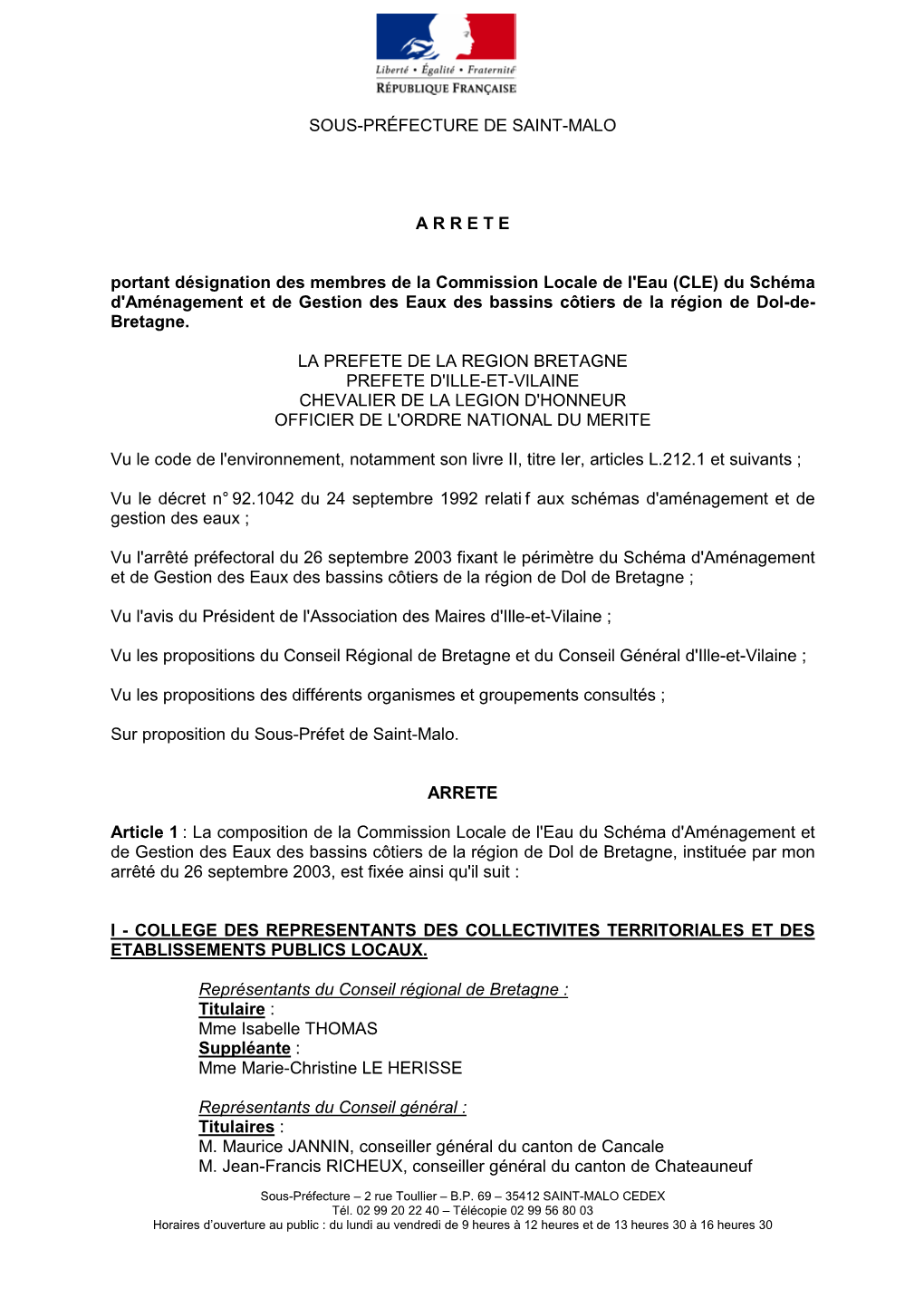 Liberté • Égalité • Fraternité
RÉPUBLIQUE FRANÇAISE

SOUS-PRÉFECTURE DE SAINT-MALO

A R R E T E

portant désignation des membres de la Commission Locale de l'Eau (CLE) du Schéma d'Aménagement et de Gestion des Eaux des bassins côtiers de la région de Dol-de-Bretagne.

LA PREFETE DE LA REGION BRETAGNE
PREFETE D'ILLE-ET-VILAINE
CHEVALIER DE LA LEGION D'HONNEUR
OFFICIER DE L'ORDRE NATIONAL DU MERITE

Vu le code de l'environnement, notamment son livre II, titre Ier, articles L.212.1 et suivants ;

Vu le décret n° 92.1042 du 24 septembre 1992 relati f aux schémas d'aménagement et de gestion des eaux ;

Vu l'arrêté préfectoral du 26 septembre 2003 fixant le périmètre du Schéma d'Aménagement et de Gestion des Eaux des bassins côtiers de la région de Dol de Bretagne ;

Vu l'avis du Président de l'Association des Maires d'Ille-et-Vilaine ;

Vu les propositions du Conseil Régional de Bretagne et du Conseil Général d'Ille-et-Vilaine ;

Vu les propositions des différents organismes et groupements consultés ;

Sur proposition du Sous-Préfet de Saint-Malo.

ARRETE

Article 1 : La composition de la Commission Locale de l'Eau du Schéma d'Aménagement et de Gestion des Eaux des bassins côtiers de la région de Dol de Bretagne, instituée par mon arrêté du 26 septembre 2003, est fixée ainsi qu'il suit :

I - COLLEGE DES REPRESENTANTS DES COLLECTIVITES TERRITORIALES ET DES ETABLISSEMENTS PUBLICS LOCAUX.

Représentants du Conseil régional de Bretagne :
Titulaire :
Mme Isabelle THOMAS
Suppléante :
Mme Marie-Christine LE HERISSE

Représentants du Conseil général :
Titulaires :
M. Maurice JANNIN, conseiller général du canton de Cancale
M. Jean-Francis RICHEUX, conseiller général du canton de Chateauneuf

Sous-Préfecture – 2 rue Toullier – B.P. 69 – 35412 SAINT-MALO CEDEX
Tél. 02 99 20 22 40 – Télécopie 02 99 56 80 03
Horaires d'ouverture au public : du lundi au vendredi de 9 heures à 12 heures et de 13 heures 30 à 16 heures 30